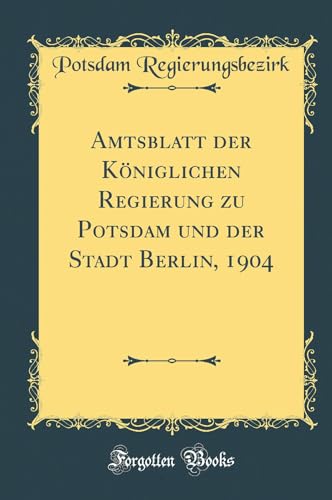 Potsdam Regierungsbezirk

Amtsblatt der Königlichen Regierung zu Potsdam und der Stadt Berlin, 1904

Forgotten Books